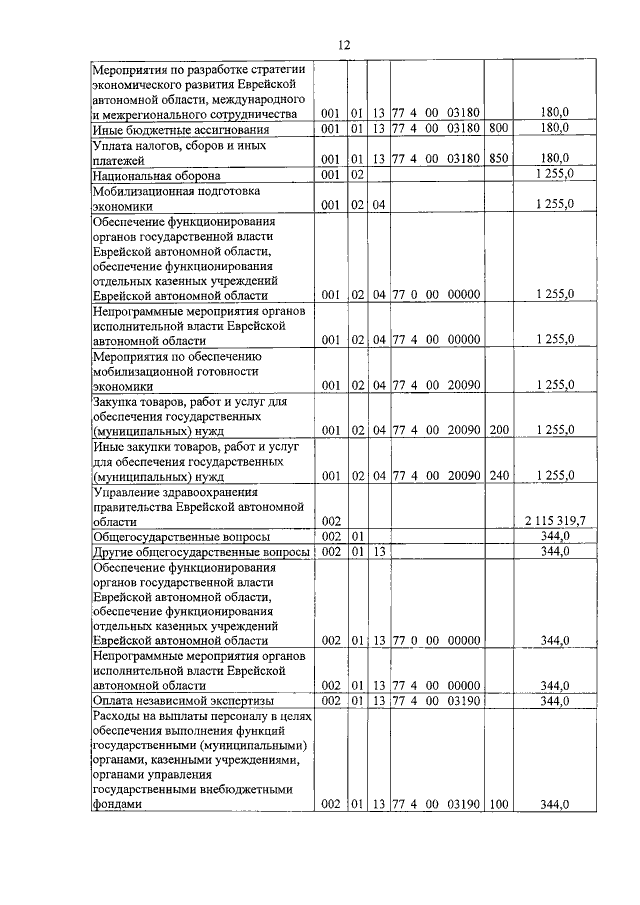 12

| | | | | | | |
|---|---|---|---|---|---|---|
| Мероприятия по разработке стратегии экономического развития Еврейской автономной области, международного и межрегионального сотрудничества | 001 | 01 | 13 | 77 4 00 03180 | | 180,0 |
| Иные бюджетные ассигнования | 001 | 01 | 13 | 77 4 00 03180 | 800 | 180,0 |
| Уплата налогов, сборов и иных платежей | 001 | 01 | 13 | 77 4 00 03180 | 850 | 180,0 |
| Национальная оборона | 001 | 02 | | | | 1 255,0 |
| Мобилизационная подготовка экономики | 001 | 02 | 04 | | | 1 255,0 |
| Обеспечение функционирования органов государственной власти Еврейской автономной области, обеспечение функционирования отдельных казенных учреждений Еврейской автономной области | 001 | 02 | 04 | 77 0 00 00000 | | 1 255,0 |
| Непрограммные мероприятия органов исполнительной власти Еврейской автономной области | 001 | 02 | 04 | 77 4 00 00000 | | 1 255,0 |
| Мероприятия по обеспечению мобилизационной готовности экономики | 001 | 02 | 04 | 77 4 00 20090 | | 1 255,0 |
| Закупка товаров, работ и услуг для обеспечения государственных (муниципальных) нужд | 001 | 02 | 04 | 77 4 00 20090 | 200 | 1 255,0 |
| Иные закупки товаров, работ и услуг для обеспечения государственных (муниципальных) нужд | 001 | 02 | 04 | 77 4 00 20090 | 240 | 1 255,0 |
| Управление здравоохранения правительства Еврейской автономной области | 002 | | | | | 2 115 319,7 |
| Общегосударственные вопросы | 002 | 01 | | | | 344,0 |
| Другие общегосударственные вопросы | 002 | 01 | 13 | | | 344,0 |
| Обеспечение функционирования органов государственной власти Еврейской автономной области, обеспечение функционирования отдельных казенных учреждений Еврейской автономной области | 002 | 01 | 13 | 77 0 00 00000 | | 344,0 |
| Непрограммные мероприятия органов исполнительной власти Еврейской автономной области | 002 | 01 | 13 | 77 4 00 00000 | | 344,0 |
| Оплата независимой экспертизы | 002 | 01 | 13 | 77 4 00 03190 | | 344,0 |
| Расходы на выплаты персоналу в целях обеспечения выполнения функций государственными (муниципальными) органами, казенными учреждениями, органами управления государственными внебюджетными фондами | 002 | 01 | 13 | 77 4 00 03190 | 100 | 344,0 |